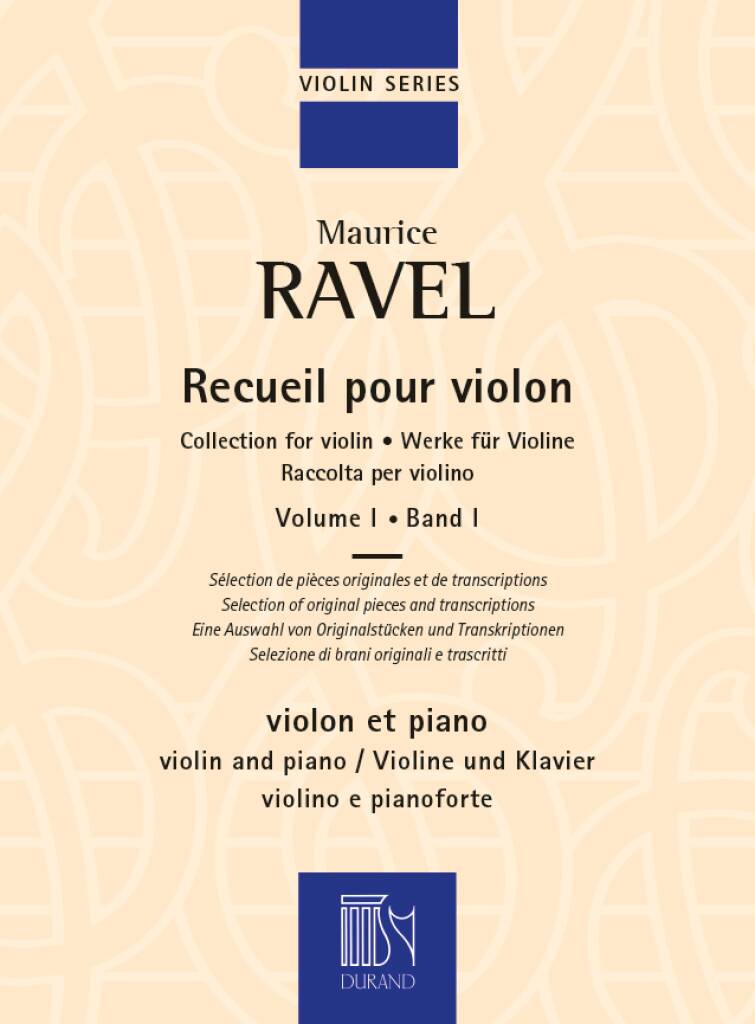 VIOLIN SERIES

Maurice
RAVEL

Recueil pour violon

Collection for violin • Werke für Violine
Raccolta per violino

Volume I • Band I

Sélection de pièces originales et de transcriptions
Selection of original pieces and transcriptions
Eine Auswahl von Originalstücken und Transkriptionen
Selezione di brani originali e trascritti

violon et piano
violin and piano / Violine und Klavier
violino e pianoforte

DURAND